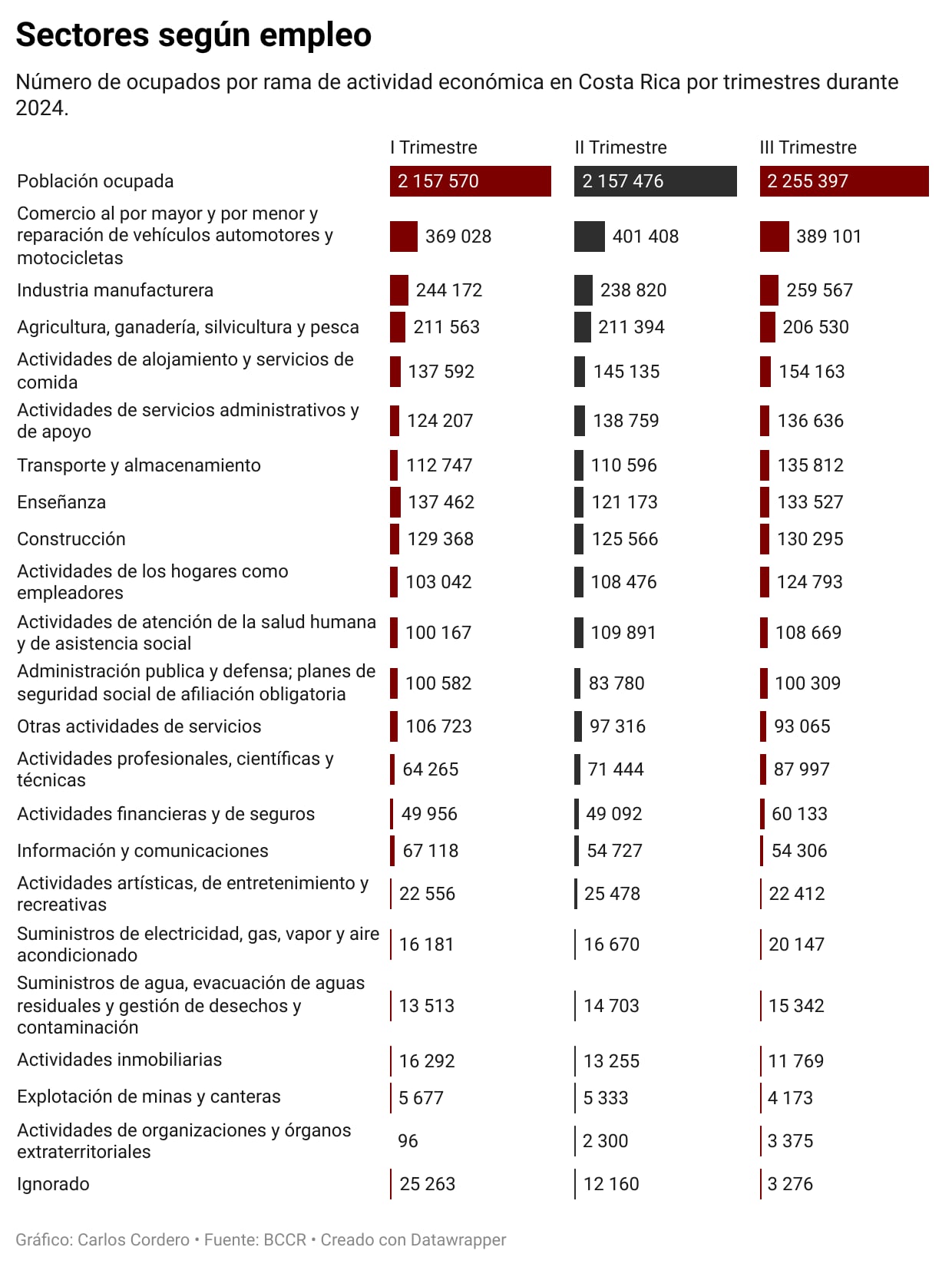 Sectores según empleo

Número de ocupados por rama de actividad económica en Costa Rica por trimestres durante 2024.

| | I Trimestre | II Trimestre | III Trimestre |
|---|---|---|---|
| Población ocupada | 2 157 570 | 2 157 476 | 2 255 397 |
| Comercio al por mayor y por menor y reparación de vehículos automotores y motocicletas | 369 028 | 401 408 | 389 101 |
| Industria manufacturera | 244 172 | 238 820 | 259 567 |
| Agricultura, ganadería, silvicultura y pesca | 211 563 | 211 394 | 206 530 |
| Actividades de alojamiento y servicios de comida | 137 592 | 145 135 | 154 163 |
| Actividades de servicios administrativos y de apoyo | 124 207 | 138 759 | 136 636 |
| Transporte y almacenamiento | 112 747 | 110 596 | 135 812 |
| Enseñanza | 137 462 | 121 173 | 133 527 |
| Construcción | 129 368 | 125 566 | 130 295 |
| Actividades de los hogares como empleadores | 103 042 | 108 476 | 124 793 |
| Actividades de atención de la salud humana y de asistencia social | 100 167 | 109 891 | 108 669 |
| Administración publica y defensa; planes de seguridad social de afiliación obligatoria | 100 582 | 83 780 | 100 309 |
| Otras actividades de servicios | 106 723 | 97 316 | 93 065 |
| Actividades profesionales, científicas y técnicas | 64 265 | 71 444 | 87 997 |
| Actividades financieras y de seguros | 49 956 | 49 092 | 60 133 |
| Información y comunicaciones | 67 118 | 54 727 | 54 306 |
| Actividades artísticas, de entretenimiento y recreativas | 22 556 | 25 478 | 22 412 |
| Suministros de electricidad, gas, vapor y aire acondicionado | 16 181 | 16 670 | 20 147 |
| Suministros de agua, evacuación de aguas residuales y gestión de desechos y contaminación | 13 513 | 14 703 | 15 342 |
| Actividades inmobiliarias | 16 292 | 13 255 | 11 769 |
| Explotación de minas y canteras | 5 677 | 5 333 | 4 173 |
| Actividades de organizaciones y órganos extraterritoriales | 96 | 2 300 | 3 375 |
| Ignorado | 25 263 | 12 160 | 3 276 |

Gráfico: Carlos Cordero • Fuente: BCCR • Creado con Datawrapper